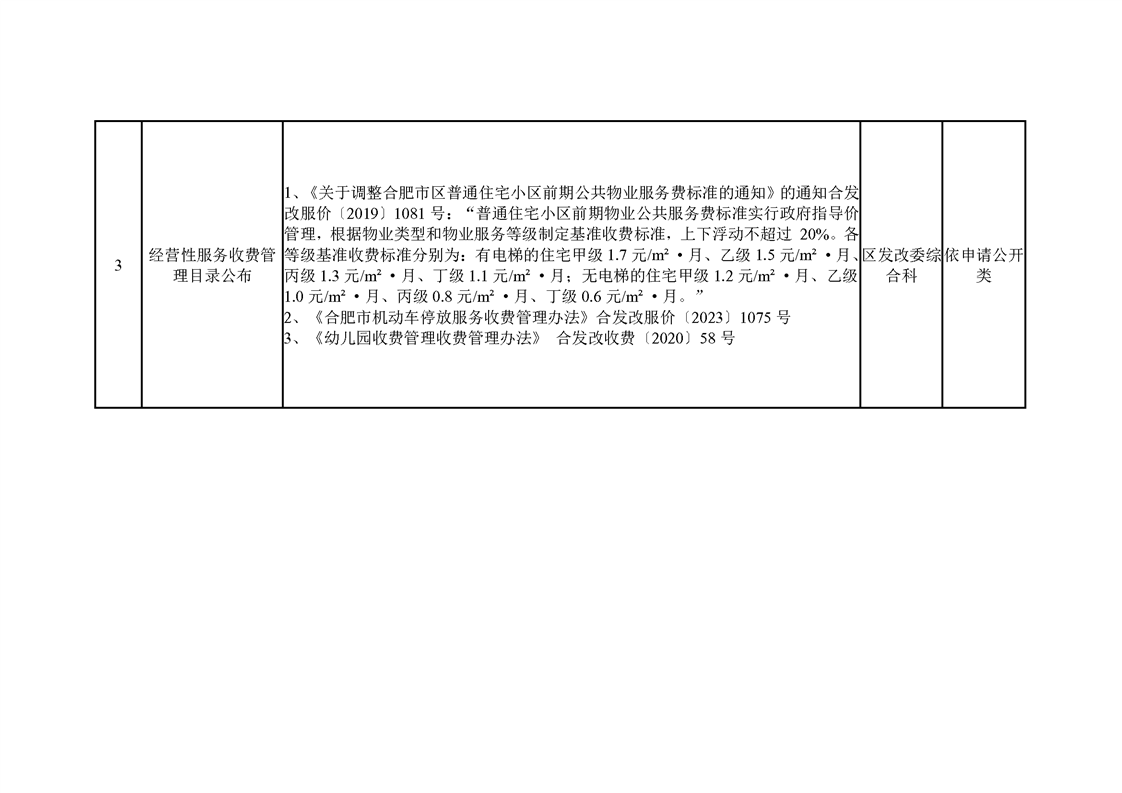 | 3 | 经营性服务收费管理目录公布 | 1、《关于调整合肥市区普通住宅小区前期公共物业服务费标准的通知》的通知合发改服价〔2019〕1081号：“普通住宅小区前期物业公共服务费标准实行政府指导价管理，根据物业类型和物业服务等级制定基准收费标准，上下浮动不超过20%。各等级基准收费标准分别为：有电梯的住宅甲级1.7元/m²·月、乙级1.5元/m²·月、丙级1.3元/m²·月、丁级1.1元/m²·月；无电梯的住宅甲级1.2元/m²·月、乙级1.0元/m²·月、丙级0.8元/m²·月、丁级0.6元/m²·月。” 2、《合肥市机动车停放服务收费管理办法》合发改服价〔2023〕1075号 3、《幼儿园收费管理收费管理办法》 合发改收费〔2020〕58号 | 区发改委综合科 | 依申请公开类 |
|---|---|---|---|---|